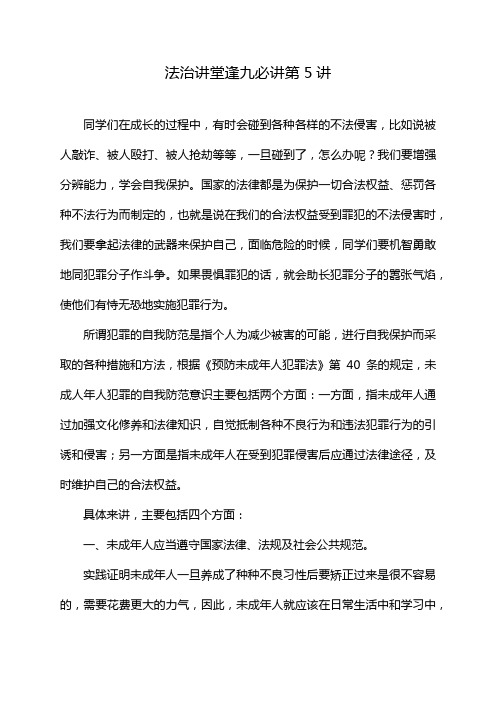 法治讲堂逢九必讲第 5 讲

同学们在成长的过程中，有时会碰到各种各样的不法侵害，比如说被人敲诈、被人殴打、被人抢劫等等，一旦碰到了，怎么办呢？我们要增强分辨能力，学会自我保护。国家的法律都是为保护一切合法权益、惩罚各种不法行为而制定的，也就是说在我们的合法权益受到罪犯的不法侵害时，我们要拿起法律的武器来保护自己，面临危险的时候，同学们要机智勇敢地同犯罪分子作斗争。如果畏惧罪犯的话，就会助长犯罪分子的嚣张气焰，使他们有恃无恐地实施犯罪行为。

所谓犯罪的自我防范是指个人为减少被害的可能，进行自我保护而采取的各种措施和方法，根据《预防未成年人犯罪法》第 40 条的规定，未成人年人犯罪的自我防范意识主要包括两个方面：一方面，指未成年人通过加强文化修养和法律知识，自觉抵制各种不良行为和违法犯罪行为的引诱和侵害；另一方面是指未成年人在受到犯罪侵害后应通过法律途径，及时维护自己的合法权益。

具体来讲，主要包括四个方面：

一、未成年人应当遵守国家法律、法规及社会公共规范。

实践证明未成年人一旦养成了种种不良习性后要矫正过来是很不容易的，需要花费更大的力气，因此，未成年人就应该在日常生活中和学习中，